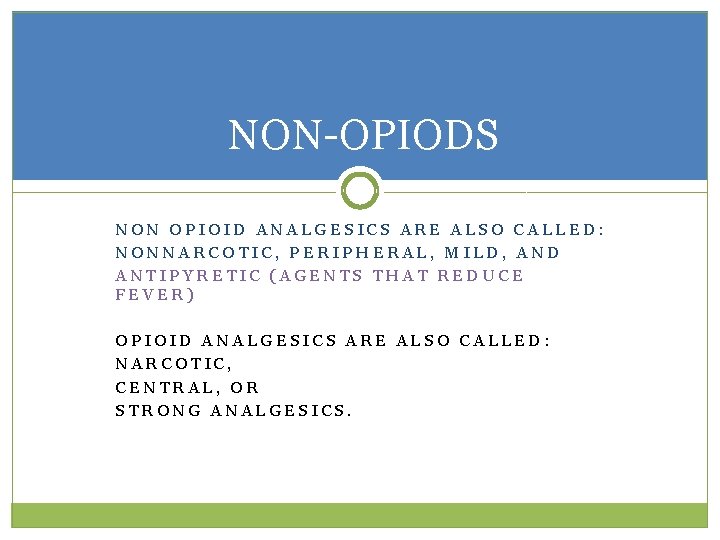 NON-OPIODS

NON OPIOID ANALGESICS ARE ALSO CALLED: NONNARCOTIC, PERIPHERAL, MILD, AND ANTIPYRETIC (AGENTS THAT REDUCE FEVER)

OPIOID ANALGESICS ARE ALSO CALLED:
NARCOTIC,
CENTRAL, OR
STRONG ANALGESICS.